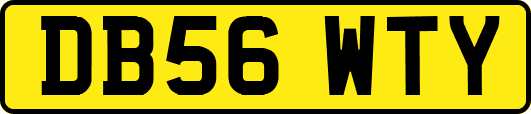 DB56 WTY